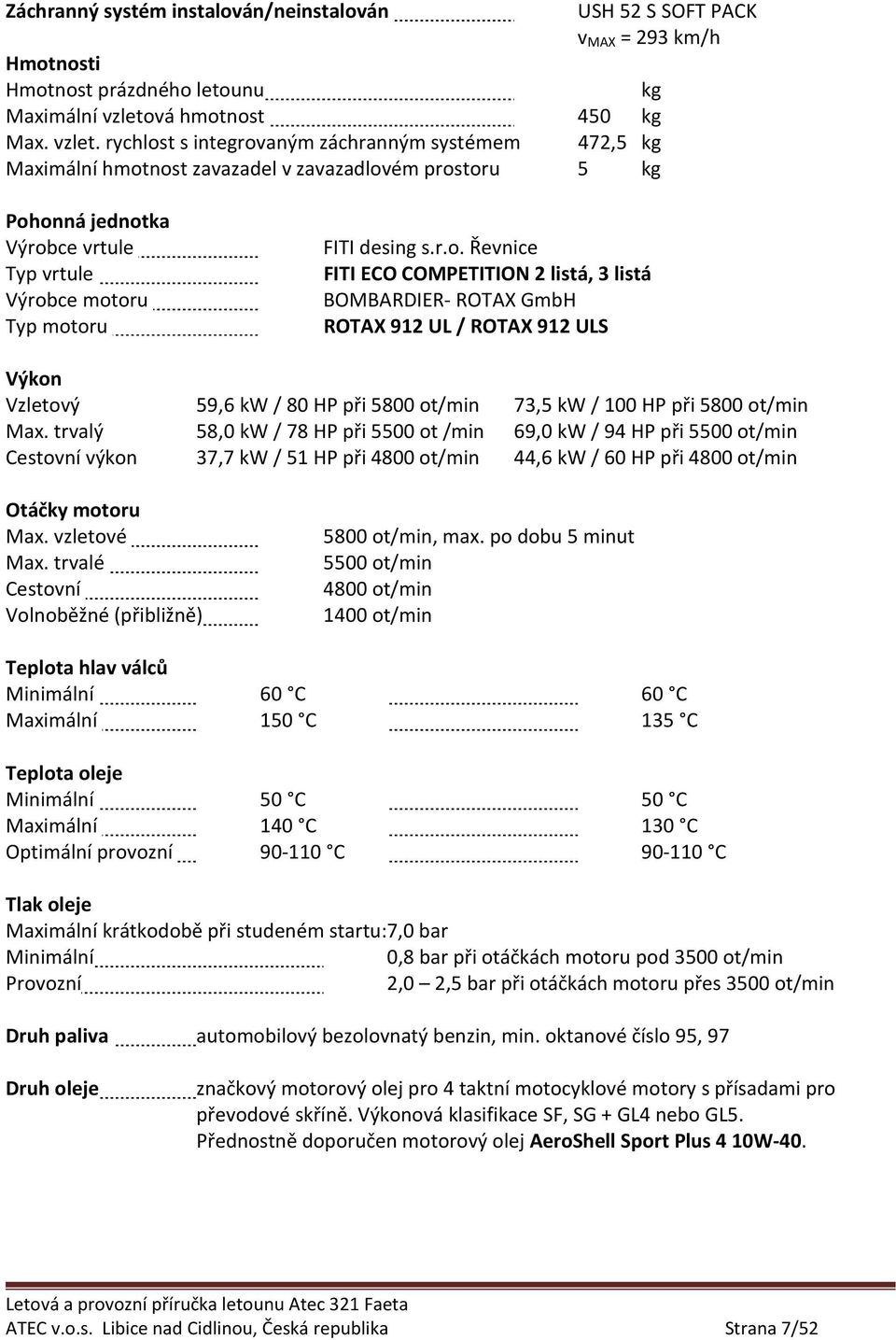 Záchranný systém instalován/neinstalován USH 52 S SOFT PACK
$v_{MAX}$ = 293 km/h

Hmotnosti
Hmotnost prázdného letounu kg
Maximální vzletová hmotnost 450 kg
Max. vzlet. rychlost s integrovaným záchranným systémem 472,5 kg
Maximální hmotnost zavazadel v zavazadlovém prostoru 5 kg

Pohonná jednotka
Výrobce vrtule FITI desing s.r.o. Řevnice
Typ vrtule FITI ECO COMPETITION 2 listá, 3 listá
Výrobce motoru BOMBARDIER- ROTAX GmbH
Typ motoru ROTAX 912 UL / ROTAX 912 ULS

Výkon
Vzletový 59,6 kW / 80 HP při 5800 ot/min 73,5 kW / 100 HP při 5800 ot/min
Max. trvalý 58,0 kW / 78 HP při 5500 ot /min 69,0 kW / 94 HP při 5500 ot/min
Cestovní výkon 37,7 kW / 51 HP při 4800 ot/min 44,6 kW / 60 HP při 4800 ot/min

Otáčky motoru
Max. vzletové 5800 ot/min, max. po dobu 5 minut
Max. trvalé 5500 ot/min
Cestovní 4800 ot/min
Volnoběžné (přibližně) 1400 ot/min

Teplota hlav válců
Minimální 60 °C 60 °C
Maximální 150 °C 135 °C

Teplota oleje
Minimální 50 °C 50 °C
Maximální 140 °C 130 °C
Optimální provozní 90-110 °C 90-110 °C

Tlak oleje
Maximální krátkodobě při studeném startu:7,0 bar
Minimální 0,8 bar při otáčkách motoru pod 3500 ot/min
Provozní 2,0 – 2,5 bar při otáčkách motoru přes 3500 ot/min

Druh paliva automobilový bezolovnatý benzin, min. oktanové číslo 95, 97

Druh oleje značkový motorový olej pro 4 taktní motocyklové motory s přísadami pro převodové skříně. Výkonová klasifikace SF, SG + GL4 nebo GL5. Přednostně doporučen motorový olej AeroShell Sport Plus 4 10W-40.

Letová a provozní příručka letounu Atec 321 Faeta
ATEC v.o.s. Libice nad Cidlinou, Česká republika Strana 7/52